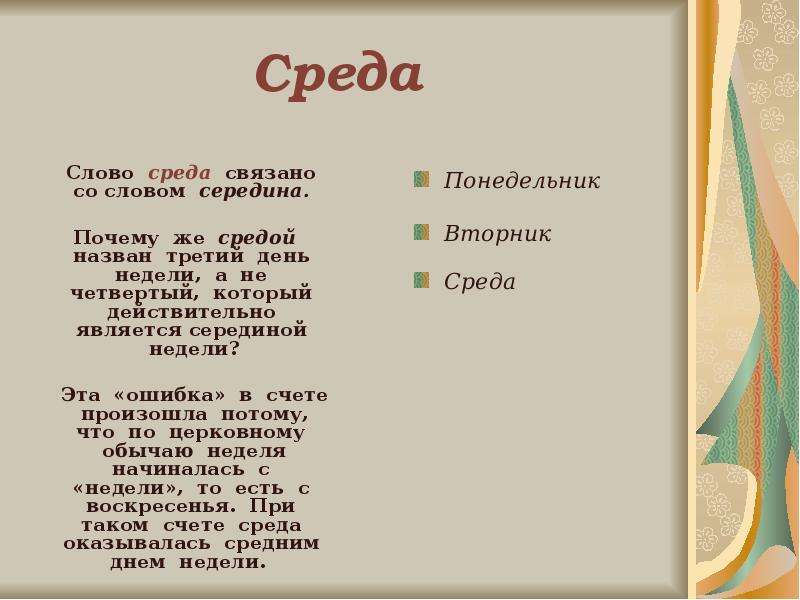 Среда

Слово среда связано со словом середина.

Почему же средой назван третий день недели, а не четвертый, который действительно является серединой недели?

Эта «ошибка» в счете произошла потому, что по церковному обычаю неделя начиналась с «недели», то есть с воскресенья. При таком счете среда оказывалась средним днем недели.

Понедельник

Вторник

Среда